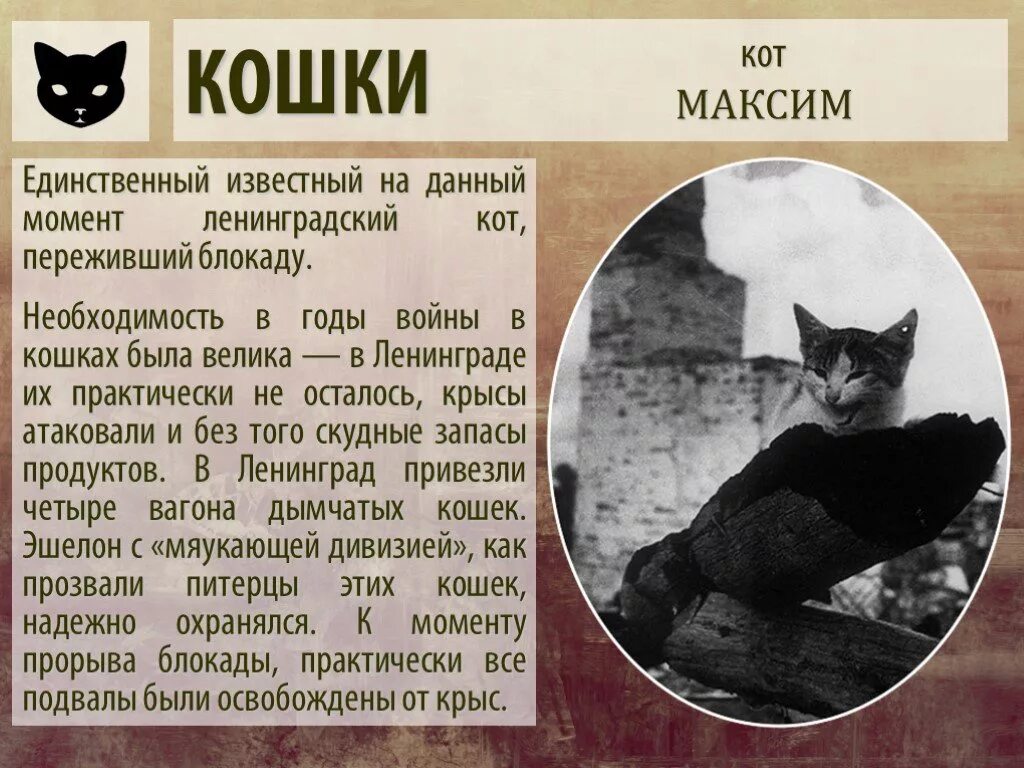 КОШКИ

КОТ
МАКСИМ

Единственный известный на данный момент ленинградский кот, переживший блокаду.

Необходимость в годы войны в кошках была велика — в Ленинграде их практически не осталось, крысы атаковали и без того скудные запасы продуктов. В Ленинград привезли четыре вагона дымчатых кошек. Эшелон с «мяукающей дивизией», как прозвали питерцы этих кошек, надежно охранялся. К моменту прорыва блокады, практически все подвалы были освобождены от крыс.